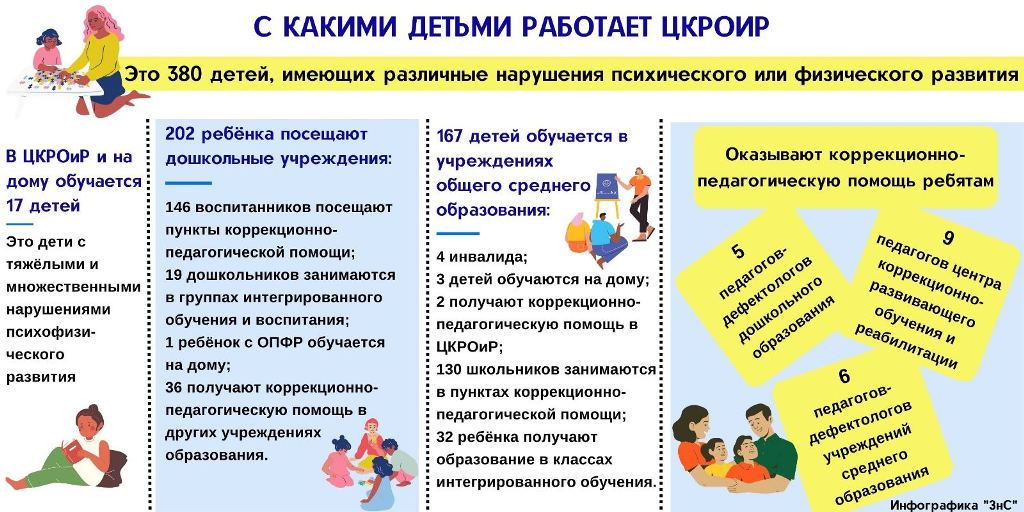 С КАКИМИ ДЕТЬМИ РАБОТАЕТ ЦКРОИР

Это 380 детей, имеющих различные нарушения психического или физического развития

В ЦКРОиР и на дому обучается 17 детей

Это дети с тяжёлыми и множественными нарушениями психофизического развития

202 ребёнка посещают дошкольные учреждения:

146 воспитанников посещают пункты коррекционно-педагогической помощи;
19 дошкольников занимаются в группах интегрированного обучения и воспитания;
1 ребёнок с ОПФР обучается на дому;
36 получают коррекционно-педагогическую помощь в других учреждениях образования.

167 детей обучается в учреждениях общего среднего образования:

4 инвалида;
3 детей обучаются на дому;
2 получают коррекционно-педагогическую помощь в ЦКРОиР;
130 школьников занимаются в пунктах коррекционно-педагогической помощи;
32 ребёнка получают образование в классах интегрированного обучения.

Оказывают коррекционно-педагогическую помощь ребятам

5 педагогов-дефектологов дошкольного образования

9 педагогов центра коррекционно-развивающего обучения и реабилитации

6 педагогов-дефектологов учреждений среднего образования

Инфографика "ЗнС"